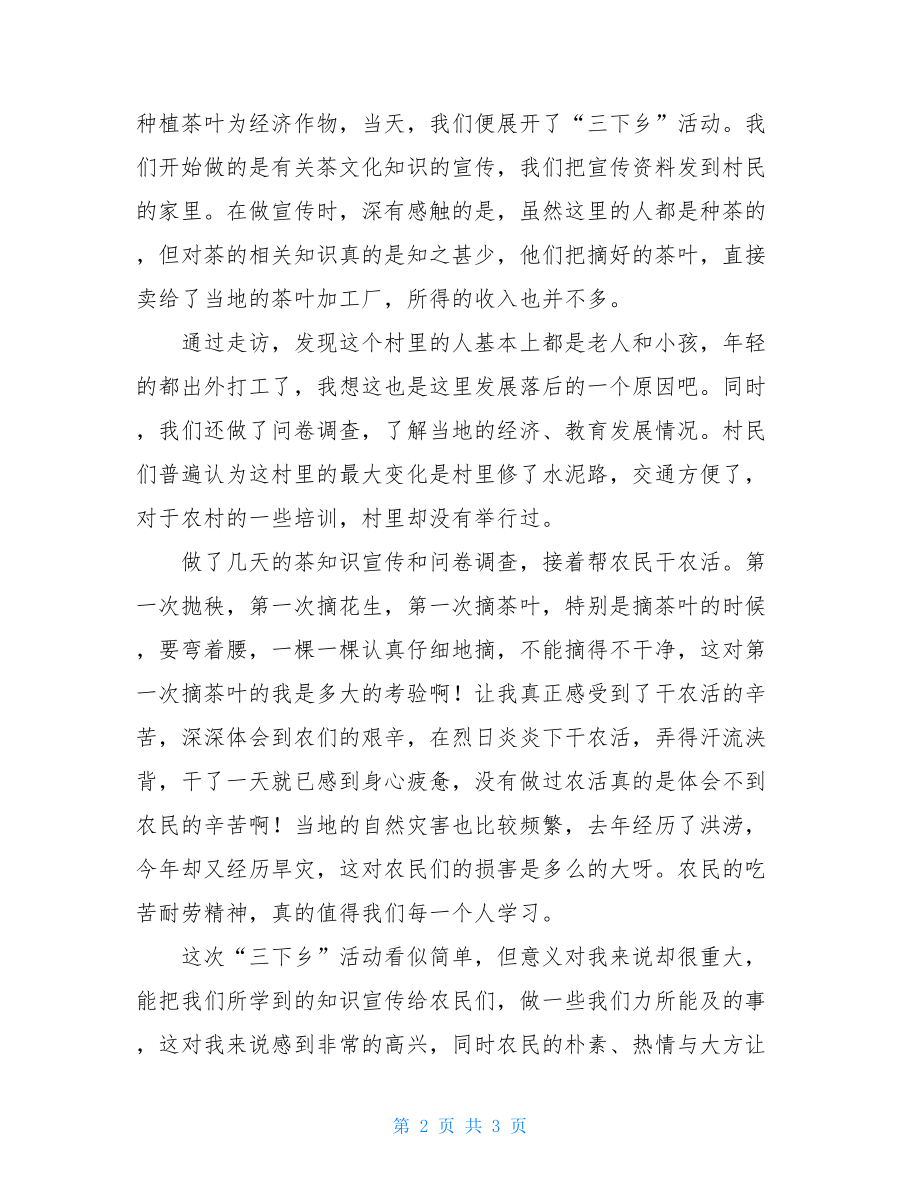 种植茶叶为经济作物，当天，我们便展开了“三下乡”活动。我们开始做的是有关茶文化知识的宣传，我们把宣传资料发到村民的家里。在做宣传时，深有感触的是，虽然这里的人都是种茶的，但对茶的相关知识真的是知之甚少，他们把摘好的茶叶，直接卖给了当地的茶叶加工厂，所得的收入也并不多。

通过走访，发现这个村里的人基本上都是老人和小孩，年轻的都出外打工了，我想这也是这里发展落后的一个原因吧。同时，我们还做了问卷调查，了解当地的经济、教育发展情况。村民们普遍认为这村里的最大变化是村里修了水泥路，交通方便了，对于农村的一些培训，村里却没有举行过。

做了几天的茶知识宣传和问卷调查，接着帮农民干农活。第一次抛秧，第一次摘花生，第一次摘茶叶，特别是摘茶叶的时候，要弯着腰，一棵一棵认真仔细地摘，不能摘得不干净，这对第一次摘茶叶的我是多大的考验啊！让我真正感受到了干农活的辛苦，深深体会到农们的艰辛，在烈日炎炎下干农活，弄得汗流浃背，干了一天就已感到身心疲惫，没有做过农活真的是体会不到农民的辛苦啊！当地的自然灾害也比较频繁，去年经历了洪涝，今年却又经历旱灾，这对农民们的损害是多么的大呀。农民的吃苦耐劳精神，真的值得我们每一个人学习。

这次“三下乡”活动看似简单，但意义对我来说却很重大，能把我们所学到的知识宣传给农民们，做一些我们力所能及的事，这对我来说感到非常的高兴，同时农民的朴素、热情与大方让

第 2 页 共 3 页